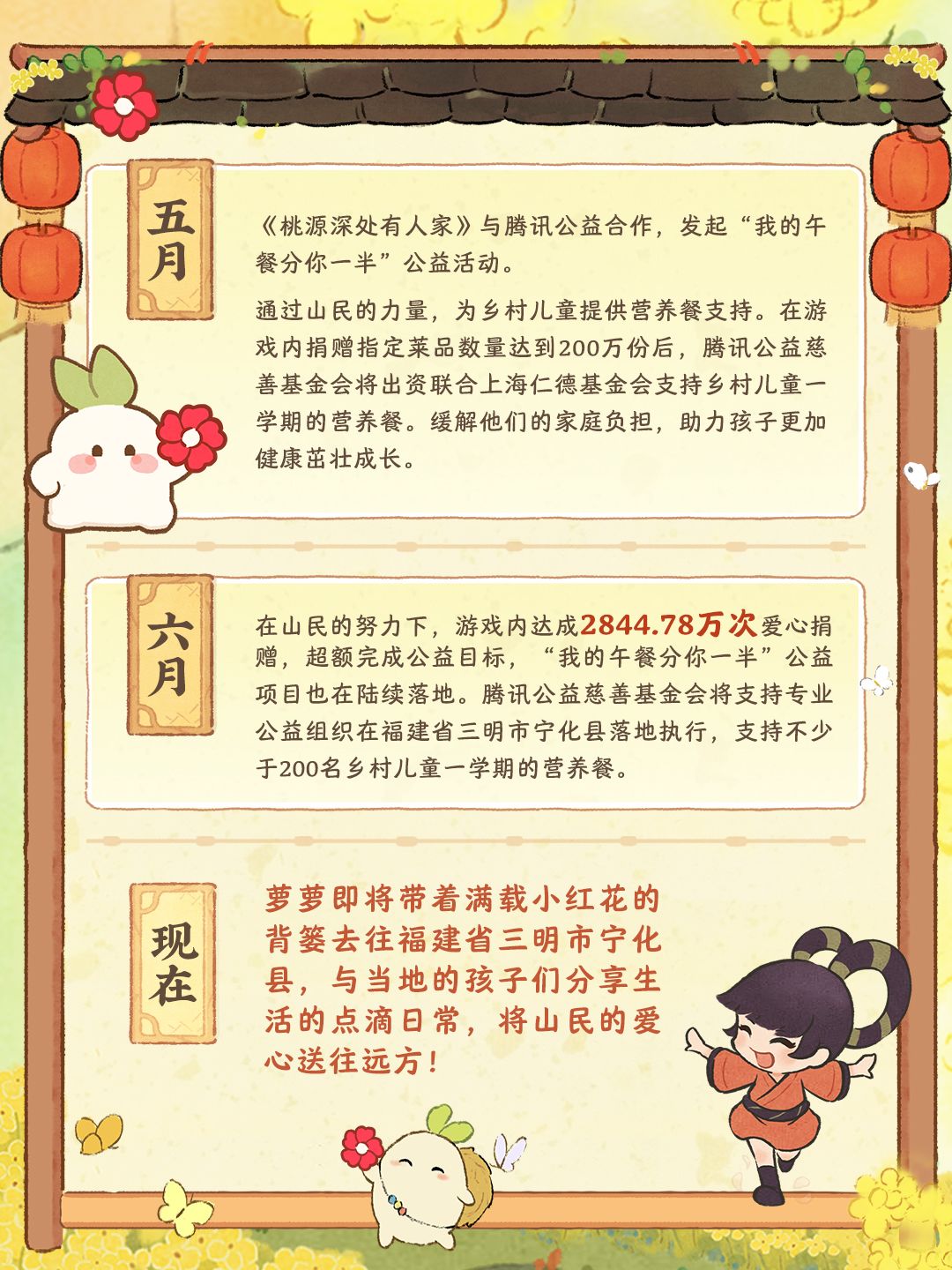 五月

《桃源深处有人家》与腾讯公益合作，发起“我的午餐分你一半”公益活动。

通过山民的力量，为乡村儿童提供营养餐支持。在游戏内捐赠指定菜品数量达到200万份后，腾讯公益慈善基金会将出资联合上海仁德基金会支持乡村儿童一学期的营养餐。缓解他们的家庭负担，助力孩子更加健康茁壮成长。

六月

在山民的努力下，游戏内达成2844.78万次爱心捐赠，超额完成公益目标，“我的午餐分你一半”公益项目也在陆续落地。腾讯公益慈善基金会将支持专业公益组织在福建省三明市宁化县落地执行，支持不少于200名乡村儿童一学期的营养餐。

现在

萝萝即将带着满载小红花的背篓去往福建省三明市宁化县，与当地的孩子们分享生活的点滴日常，将山民的爱心送往远方！